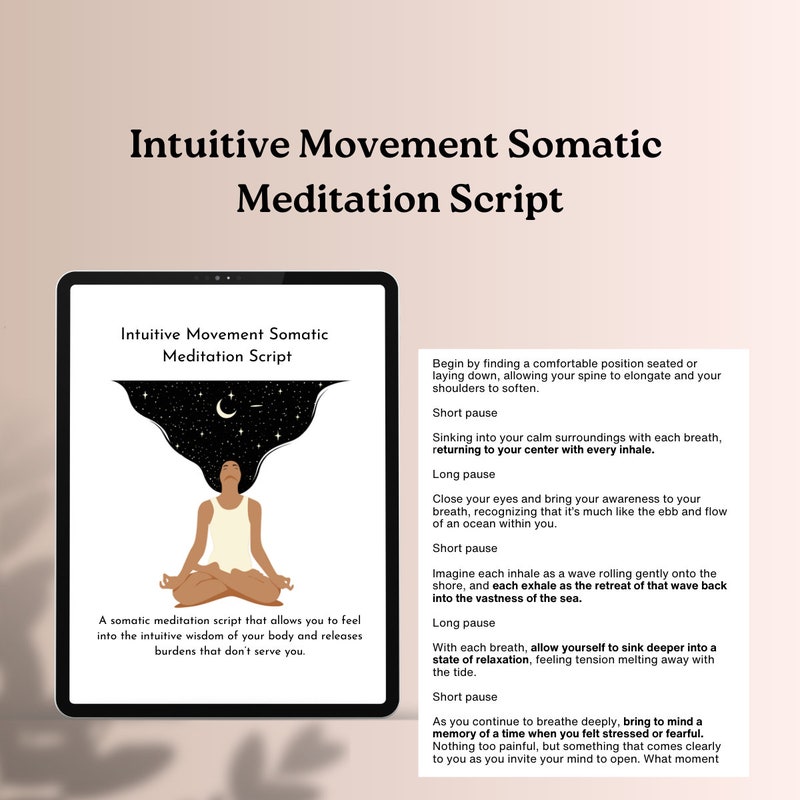 Intuitive Movement Somatic Meditation Script

Intuitive Movement Somatic Meditation Script

A somatic meditation script that allows you to feel into the intuitive wisdom of your body and releases burdens that don't serve you.

Begin by finding a comfortable position seated or laying down, allowing your spine to elongate and your shoulders to soften.

Short pause

Sinking into your calm surroundings with each breath, returning to your center with every inhale.

Long pause

Close your eyes and bring your awareness to your breath, recognizing that it's much like the ebb and flow of an ocean within you.

Short pause

Imagine each inhale as a wave rolling gently onto the shore, and each exhale as the retreat of that wave back into the vastness of the sea.

Long pause

With each breath, allow yourself to sink deeper into a state of relaxation, feeling tension melting away with the tide.

Short pause

As you continue to breathe deeply, bring to mind a memory of a time when you felt stressed or fearful. Nothing too painful, but something that comes clearly to you as you invite your mind to open. What moment